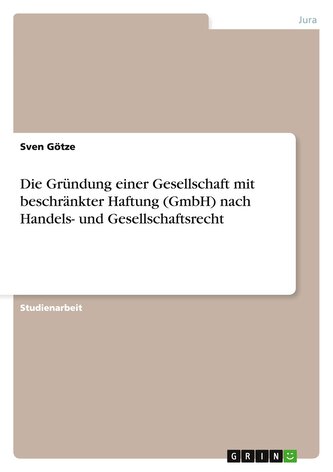 Jura

Sven Götze

Die Gründung einer Gesellschaft mit beschränkter Haftung (GmbH) nach Handels- und Gesellschaftsrecht

Studienarbeit

GRIN